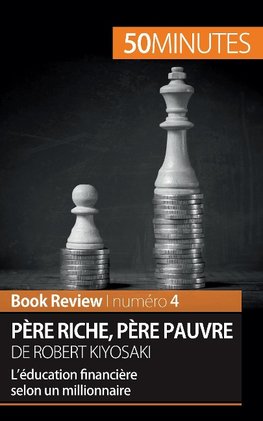 50MINUTES

Book Review | numéro 4

PÈRE RICHE, PÈRE PAUVRE
DE ROBERT KIYOSAKI

L'éducation financière selon un millionnaire